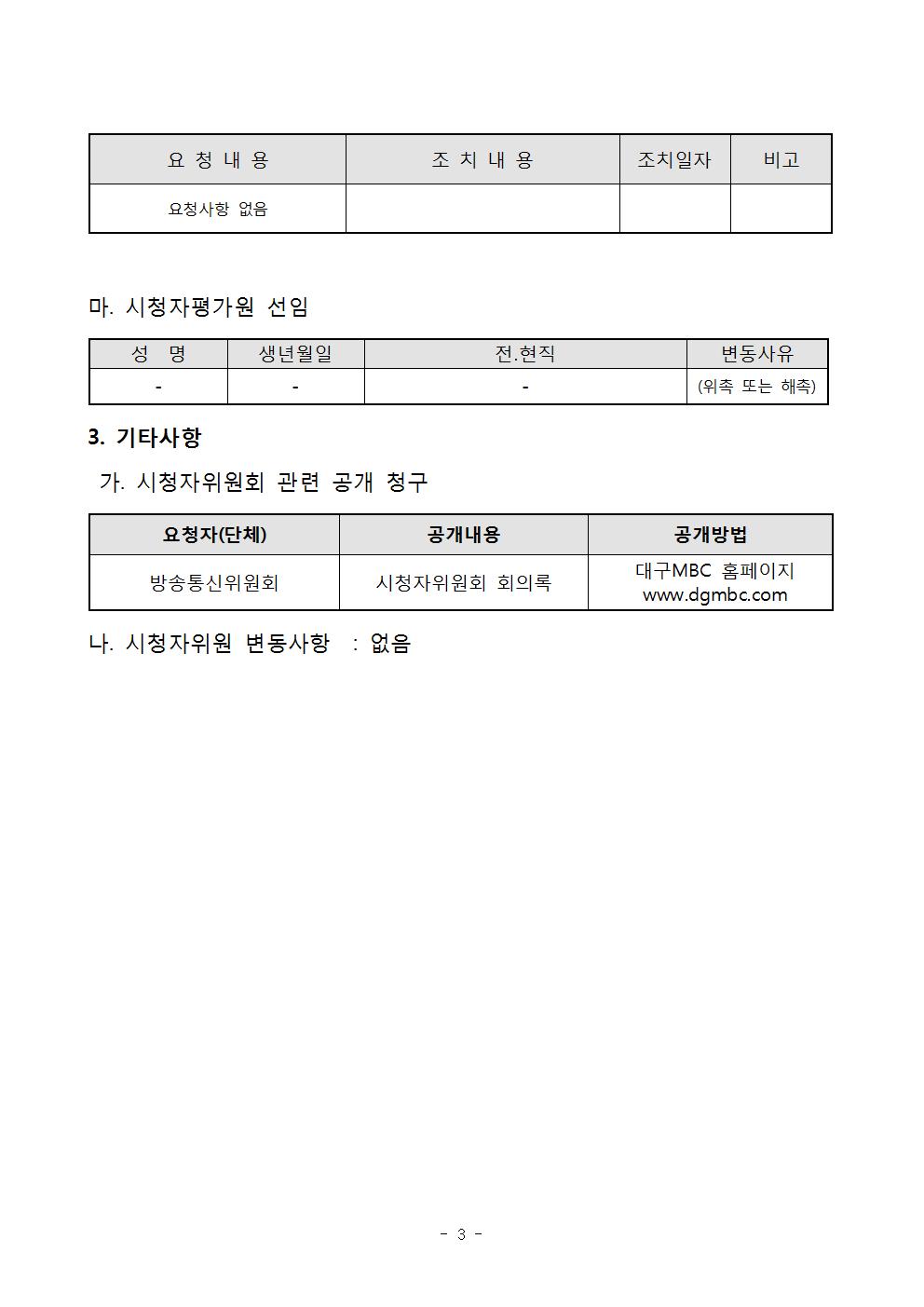 | 요 청 내 용 | 조 치 내 용 | 조치일자 | 비고 |
|---|---|---|---|
| 요청사항 없음 | | | |

마. 시청자평가원 선임

| 성 명 | 생년월일 | 전.현직 | 변동사유 |
|---|---|---|---|
| - | - | - | (위촉 또는 해촉) |

3. 기타사항

가. 시청자위원회 관련 공개 청구

| 요청자(단체) | 공개내용 | 공개방법 |
|---|---|---|
| 방송통신위원회 | 시청자위원회 회의록 | 대구MBC 홈페이지 www.dgmbc.com |

나. 시청자위원 변동사항 : 없음

- 3 -